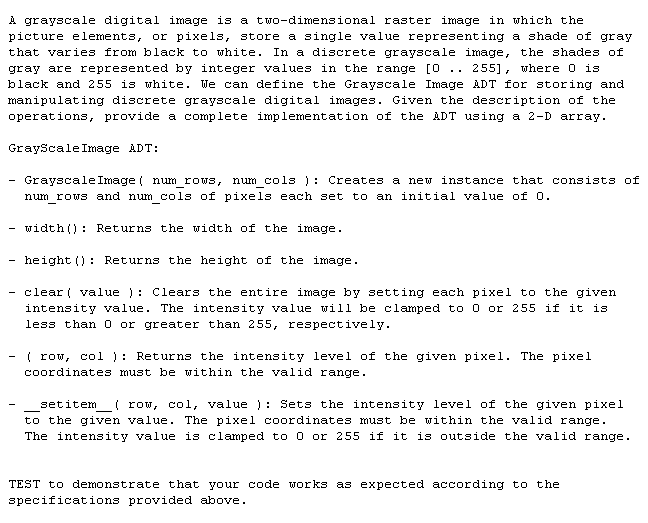 A grayscale digital image is a two-dimensional raster image in which the picture elements, or pixels, store a single value representing a shade of gray that varies from black to white. In a discrete grayscale image, the shades of gray are represented by integer values in the range [0 .. 255], where 0 is black and 255 is white. We can define the Grayscale Image ADT for storing and manipulating discrete grayscale digital images. Given the description of the operations, provide a complete implementation of the ADT using a 2-D array.

GrayScaleImage ADT:

- GrayscaleImage( num_rows, num_cols ): Creates a new instance that consists of num_rows and num_cols of pixels each set to an initial value of 0.

- width(): Returns the width of the image.

- height(): Returns the height of the image.

- clear( value ): Clears the entire image by setting each pixel to the given intensity value. The intensity value will be clamped to 0 or 255 if it is less than 0 or greater than 255, respectively.

- ( row, col ): Returns the intensity level of the given pixel. The pixel coordinates must be within the valid range.

- __setitem__( row, col, value ): Sets the intensity level of the given pixel to the given value. The pixel coordinates must be within the valid range. The intensity value is clamped to 0 or 255 if it is outside the valid range.

TEST to demonstrate that your code works as expected according to the specifications provided above.